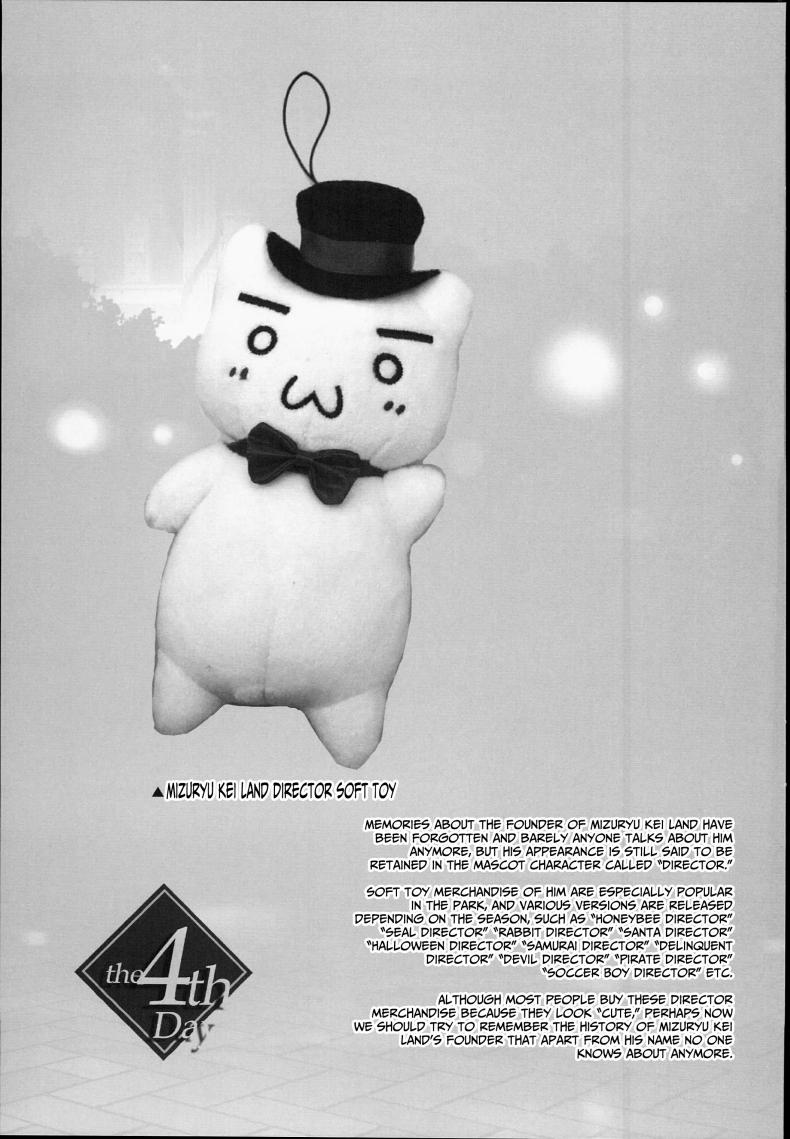 ▲ MIZURYU KEI LAND DIRECTOR SOFT TOY

MEMORIES ABOUT THE FOUNDER OF MIZURYU KEI LAND HAVE BEEN FORGOTTEN AND BARELY ANYONE TALKS ABOUT HIM ANYMORE, BUT HIS APPEARANCE IS STILL SAID TO BE RETAINED IN THE MASCOT CHARACTER CALLED "DIRECTOR."

SOFT TOY MERCHANDISE OF HIM ARE ESPECIALLY POPULAR IN THE PARK, AND VARIOUS VERSIONS ARE RELEASED DEPENDING ON THE SEASON, SUCH AS "HONEYBEE DIRECTOR" "SEAL DIRECTOR" "RABBIT DIRECTOR" "SANTA DIRECTOR" "HALLOWEEN DIRECTOR" "SAMURAI DIRECTOR" "DELINQUENT DIRECTOR" "DEVIL DIRECTOR" "PIRATE DIRECTOR" "SOCCER BOY DIRECTOR" ETC.

ALTHOUGH MOST PEOPLE BUY THESE DIRECTOR MERCHANDISE BECAUSE THEY LOOK "CUTE," PERHAPS NOW WE SHOULD TRY TO REMEMBER THE HISTORY OF MIZURYU KEI LAND'S FOUNDER THAT APART FROM HIS NAME NO ONE KNOWS ABOUT ANYMORE.

the 4th Day